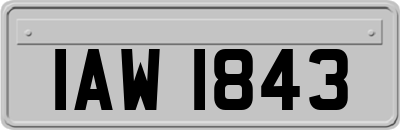 IAW 1843